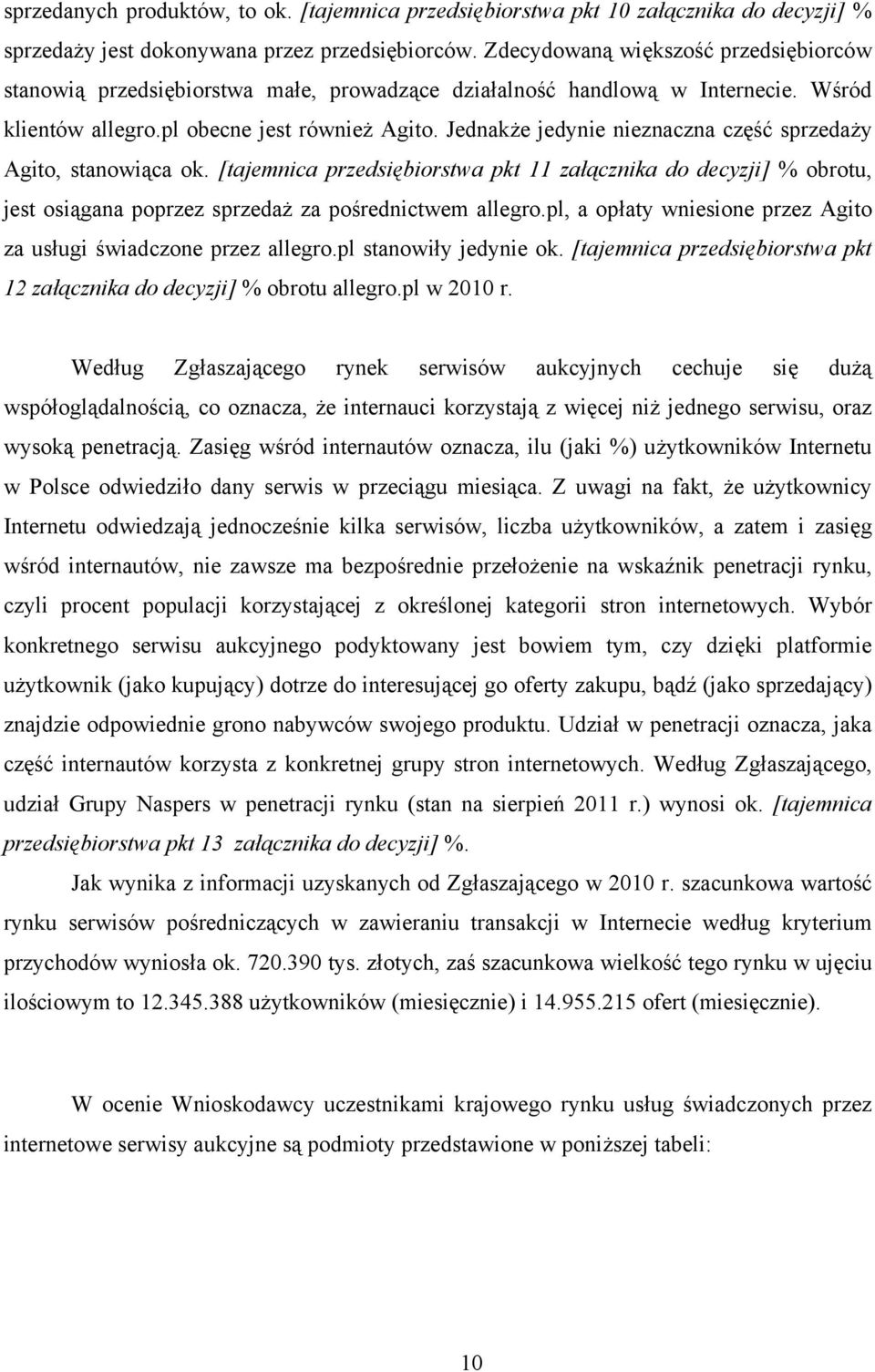 sprzedanych produktów, to ok. [tajemnica przedsiębiorstwa pkt 10 załącznika do decyzji] % sprzedaży jest dokonywana przez przedsiębiorców. Zdecydowaną większość przedsiębiorców stanowią przedsiębiorstwa małe, prowadzące działalność handlową w Internecie. Wśród klientów allegro.pl obecne jest również Agito. Jednakże jedynie nieznaczna część sprzedaży Agito, stanowiąca ok. [tajemnica przedsiębiorstwa pkt 11 załącznika do decyzji] % obrotu, jest osiągana poprzez sprzedaż za pośrednictwem allegro.pl, a opłaty wniesione przez Agito za usługi świadczone przez allegro.pl stanowiły jedynie ok. [tajemnica przedsiębiorstwa pkt 12 załącznika do decyzji] % obrotu allegro.pl w 2010 r.

Według Zgłaszającego rynek serwisów aukcyjnych cechuje się dużą współoglądalnością, co oznacza, że internauci korzystają z więcej niż jednego serwisu, oraz wysoką penetracją. Zasięg wśród internautów oznacza, ilu (jaki %) użytkowników Internetu w Polsce odwiedziło dany serwis w przeciągu miesiąca. Z uwagi na fakt, że użytkownicy Internetu odwiedzają jednocześnie kilka serwisów, liczba użytkowników, a zatem i zasięg wśród internautów, nie zawsze ma bezpośrednie przełożenie na wskaźnik penetracji rynku, czyli procent populacji korzystającej z określonej kategorii stron internetowych. Wybór konkretnego serwisu aukcyjnego podyktowany jest bowiem tym, czy dzięki platformie użytkownik (jako kupujący) dotrze do interesującej go oferty zakupu, bądź (jako sprzedający) znajdzie odpowiednie grono nabywców swojego produktu. Udział w penetracji oznacza, jaka część internautów korzysta z konkretnej grupy stron internetowych. Według Zgłaszającego, udział Grupy Naspers w penetracji rynku (stan na sierpień 2011 r.) wynosi ok. [tajemnica przedsiębiorstwa pkt 13 załącznika do decyzji] %.

Jak wynika z informacji uzyskanych od Zgłaszającego w 2010 r. szacunkowa wartość rynku serwisów pośredniczących w zawieraniu transakcji w Internecie według kryterium przychodów wyniosła ok. 720.390 tys. złotych, zaś szacunkowa wielkość tego rynku w ujęciu ilościowym to 12.345.388 użytkowników (miesięcznie) i 14.955.215 ofert (miesięcznie).

W ocenie Wnioskodawcy uczestnikami krajowego rynku usług świadczonych przez internetowe serwisy aukcyjne są podmioty przedstawione w poniższej tabeli:

10